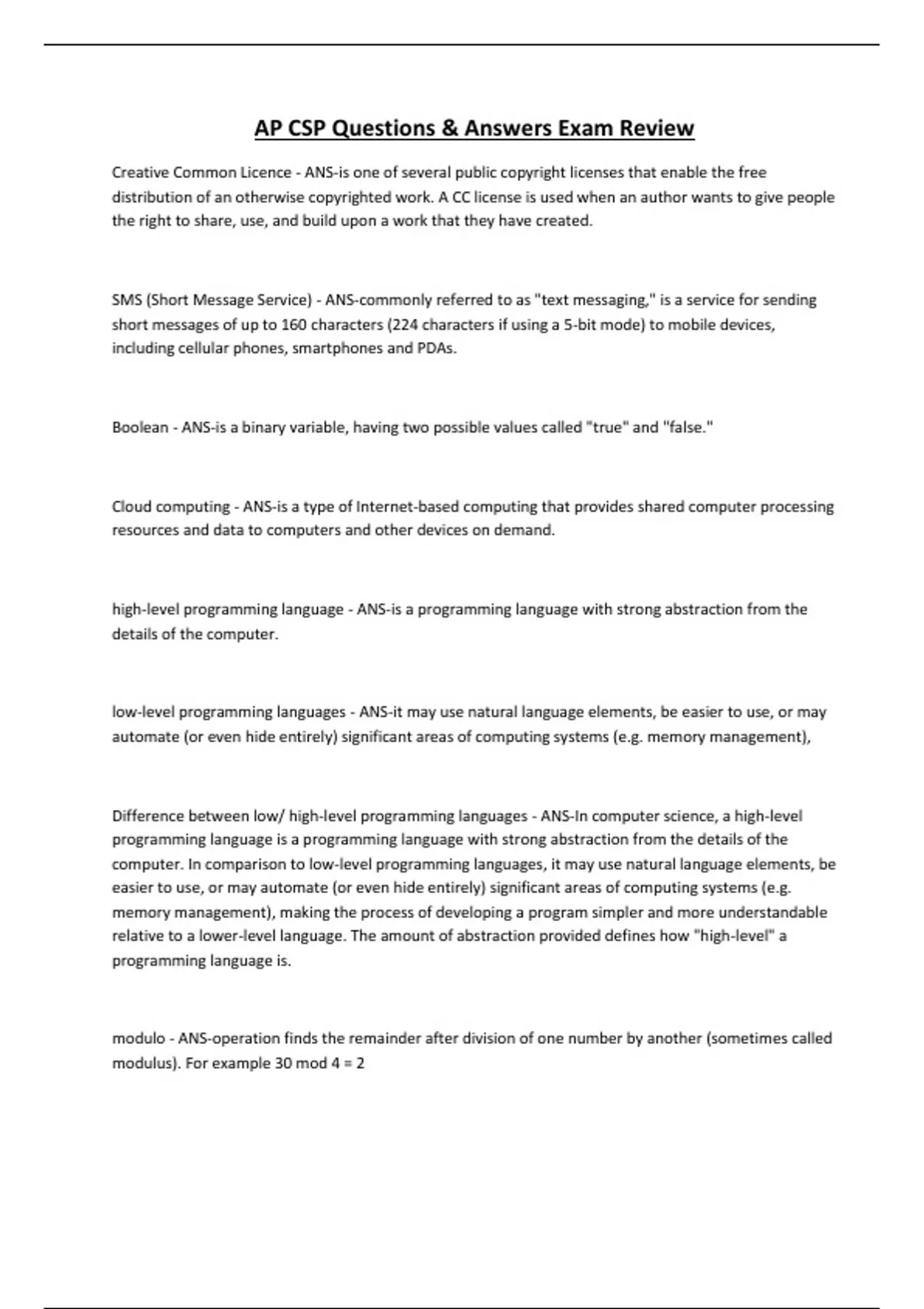 AP CSP Questions & Answers Exam Review

Creative Common Licence - ANS-is one of several public copyright licenses that enable the free distribution of an otherwise copyrighted work. A CC license is used when an author wants to give people the right to share, use, and build upon a work that they have created.

SMS (Short Message Service) - ANS-commonly referred to as "text messaging," is a service for sending short messages of up to 160 characters (224 characters if using a 5-bit mode) to mobile devices, including cellular phones, smartphones and PDAs.

Boolean - ANS-is a binary variable, having two possible values called "true" and "false."

Cloud computing - ANS-is a type of Internet-based computing that provides shared computer processing resources and data to computers and other devices on demand.

high-level programming language - ANS-is a programming language with strong abstraction from the details of the computer.

low-level programming languages - ANS-it may use natural language elements, be easier to use, or may automate (or even hide entirely) significant areas of computing systems (e.g. memory management),

Difference between low/ high-level programming languages - ANS-In computer science, a high-level programming language is a programming language with strong abstraction from the details of the computer. In comparison to low-level programming languages, it may use natural language elements, be easier to use, or may automate (or even hide entirely) significant areas of computing systems (e.g. memory management), making the process of developing a program simpler and more understandable relative to a lower-level language. The amount of abstraction provided defines how "high-level" a programming language is.

modulo - ANS-operation finds the remainder after division of one number by another (sometimes called modulus). For example 30 mod 4 = 2